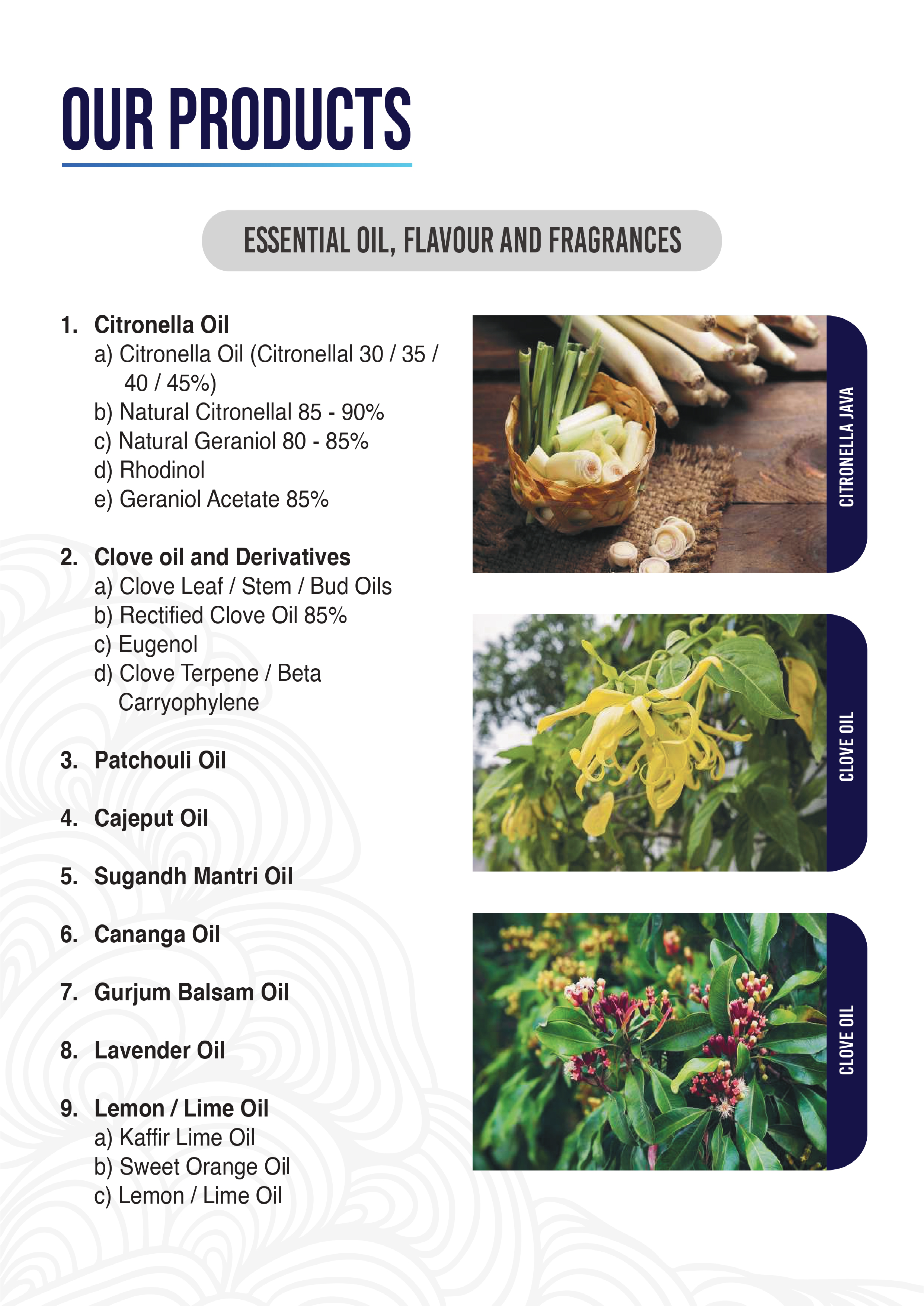 OUR PRODUCTS

ESSENTIAL OIL, FLAVOUR AND FRAGRANCES

1. Citronella Oil
a) Citronella Oil (Citronellal 30 / 35 / 40 / 45%)
b) Natural Citronellal 85 - 90%
c) Natural Geraniol 80 - 85%
d) Rhodinol
e) Geraniol Acetate 85%

2. Clove oil and Derivatives
a) Clove Leaf / Stem / Bud Oils
b) Rectified Clove Oil 85%
c) Eugenol
d) Clove Terpene / Beta Carryophylene

3. Patchouli Oil

4. Cajeput Oil

5. Sugandh Mantri Oil

6. Cananga Oil

7. Gurjum Balsam Oil

8. Lavender Oil

9. Lemon / Lime Oil
a) Kaffir Lime Oil
b) Sweet Orange Oil
c) Lemon / Lime Oil

CITRONELLA JAVA

CLOVE OIL

CLOVE OIL